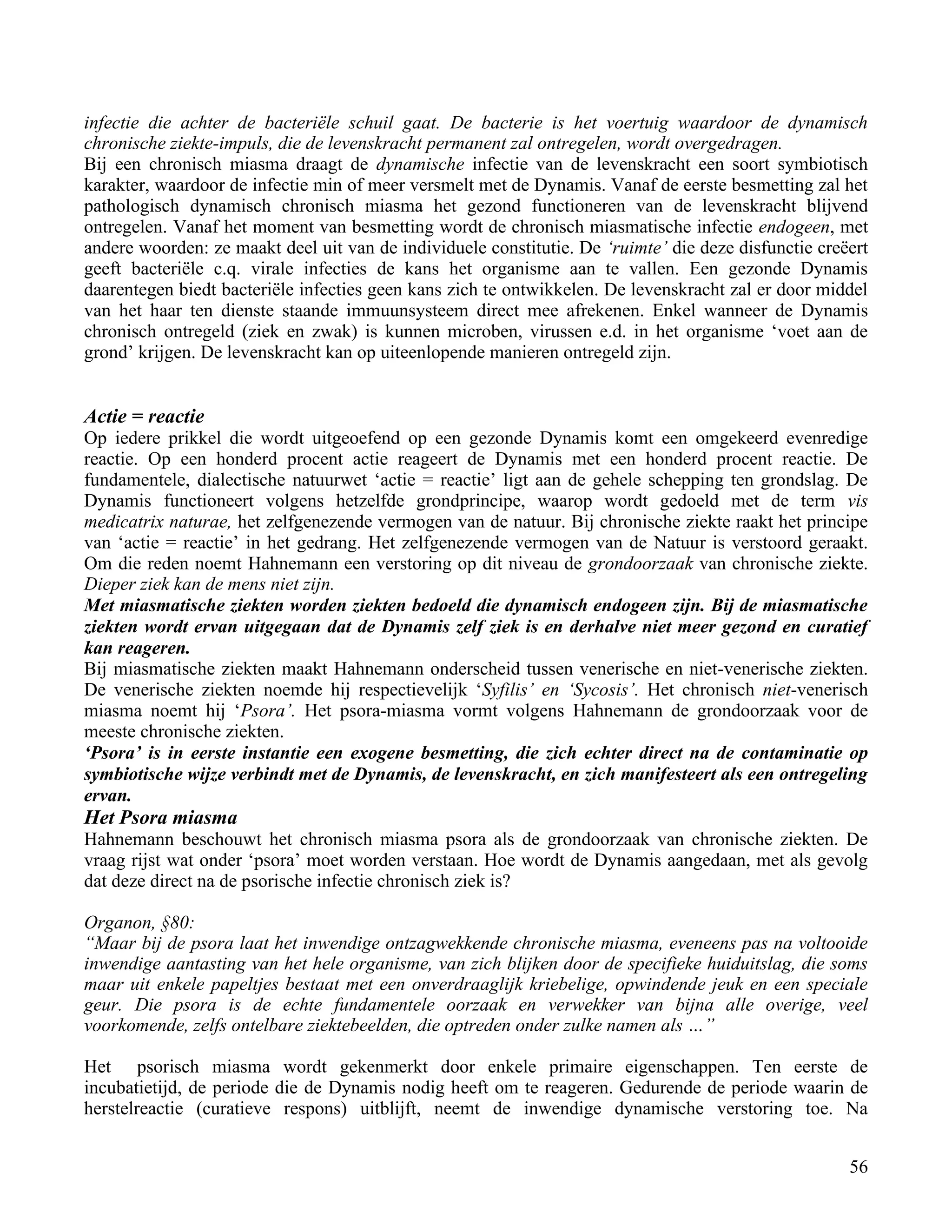 infectie die achter de bacteriële schuil gaat. De bacterie is het voertuig waardoor de dynamisch chronische ziekte-impuls, die de levenskracht permanent zal ontregelen, wordt overgedragen.
Bij een chronisch miasma draagt de dynamische infectie van de levenskracht een soort symbiotisch karakter, waardoor de infectie min of meer versmelt met de Dynamis. Vanaf de eerste besmetting zal het pathologisch dynamisch chronisch miasma het gezond functioneren van de levenskracht blijvend ontregelen. Vanaf het moment van besmetting wordt de chronisch miasmatische infectie endogeen, met andere woorden: ze maakt deel uit van de individuele constitutie. De 'ruimte' die deze disfunctie creëert geeft bacteriële c.q. virale infecties de kans het organisme aan te vallen. Een gezonde Dynamis daarentegen biedt bacteriële infecties geen kans zich te ontwikkelen. De levenskracht zal er door middel van het haar ten dienste staande immuunsysteem direct mee afrekenen. Enkel wanneer de Dynamis chronisch ontregeld (ziek en zwak) is kunnen microben, virussen e.d. in het organisme 'voet aan de grond' krijgen. De levenskracht kan op uiteenlopende manieren ontregeld zijn.

Actie = reactie
Op iedere prikkel die wordt uitgeoefend op een gezonde Dynamis komt een omgekeerd evenredige reactie. Op een honderd procent actie reageert de Dynamis met een honderd procent reactie. De fundamentele, dialectische natuurwet 'actie = reactie' ligt aan de gehele schepping ten grondslag. De Dynamis functioneert volgens hetzelfde grondprincipe, waarop wordt gedoeld met de term vis medicatrix naturae, het zelfgenezende vermogen van de natuur. Bij chronische ziekte raakt het principe van 'actie = reactie' in het gedrang. Het zelfgenezende vermogen van de Natuur is verstoord geraakt. Om die reden noemt Hahnemann een verstoring op dit niveau de grondoorzaak van chronische ziekte. Dieper ziek kan de mens niet zijn.
Met miasmatische ziekten worden ziekten bedoeld die dynamisch endogeen zijn. Bij de miasmatische ziekten wordt ervan uitgegaan dat de Dynamis zelf ziek is en derhalve niet meer gezond en curatief kan reageren.
Bij miasmatische ziekten maakt Hahnemann onderscheid tussen venerische en niet-venerische ziekten. De venerische ziekten noemde hij respectievelijk 'Syfilis' en 'Sycosis'. Het chronisch niet-venerisch miasma noemt hij 'Psora'. Het psora-miasma vormt volgens Hahnemann de grondoorzaak voor de meeste chronische ziekten.
'Psora' is in eerste instantie een exogene besmetting, die zich echter direct na de contaminatie op symbiotische wijze verbindt met de Dynamis, de levenskracht, en zich manifesteert als een ontregeling ervan.
Het Psora miasma
Hahnemann beschouwt het chronisch miasma psora als de grondoorzaak van chronische ziekten. De vraag rijst wat onder 'psora' moet worden verstaan. Hoe wordt de Dynamis aangedaan, met als gevolg dat deze direct na de psorische infectie chronisch ziek is?

Organon, §80:
"Maar bij de psora laat het inwendige ontzagwekkende chronische miasma, eveneens pas na voltooide inwendige aantasting van het hele organisme, van zich blijken door de specifieke huiduitslag, die soms maar uit enkele papeltjes bestaat met een onverdraaglijk kriebelige, opwindende jeuk en een speciale geur. Die psora is de echte fundamentele oorzaak en verwekker van bijna alle overige, veel voorkomende, zelfs ontelbare ziektebeelden, die optreden onder zulke namen als ..."

Het psorisch miasma wordt gekenmerkt door enkele primaire eigenschappen. Ten eerste de incubatietijd, de periode die de Dynamis nodig heeft om te reageren. Gedurende de periode waarin de herstelreactie (curatieve respons) uitblijft, neemt de inwendige dynamische verstoring toe. Na

56